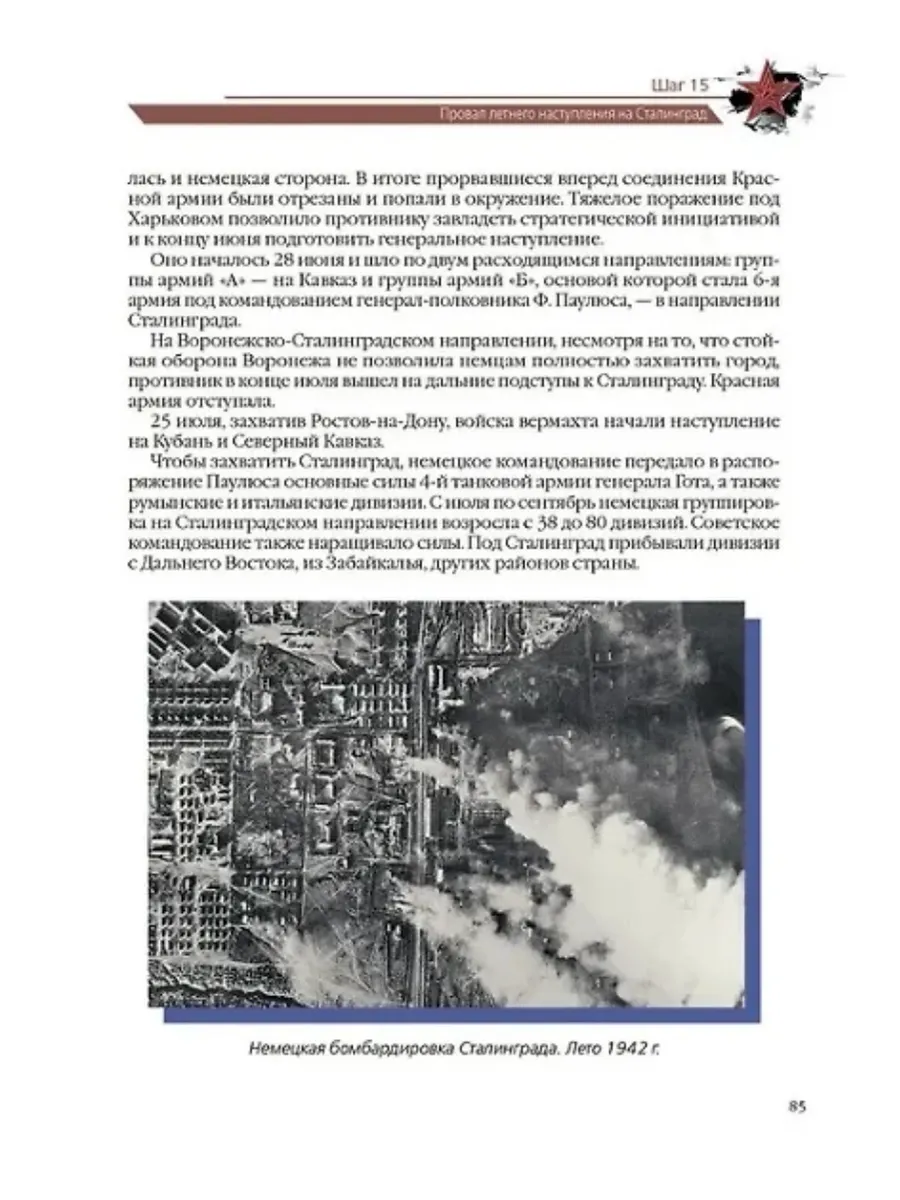 Шаг 15

Провал летнего наступления на Сталинград

лась и немецкая сторона. В итоге прорвавшиеся вперед соединения Красной армии были отрезаны и попали в окружение. Тяжелое поражение под Харьковом позволило противнику завладеть стратегической инициативой и к концу июня подготовить генеральное наступление.

Оно началось 28 июня и шло по двум расходящимся направлениям: группы армий «А» — на Кавказ и группы армий «Б», основой которой стала 6-я армия под командованием генерал-полковника Ф. Паулюса, — в направлении Сталинграда.

На Воронежско-Сталинградском направлении, несмотря на то, что стойкая оборона Воронежа не позволила немцам полностью захватить город, противник в конце июля вышел на дальние подступы к Сталинграду. Красная армия отступала.

25 июля, захватив Ростов-на-Дону, войска вермахта начали наступление на Кубань и Северный Кавказ.

Чтобы захватить Сталинград, немецкое командование передало в распоряжение Паулюса основные силы 4-й танковой армии генерала Гота, а также румынские и итальянские дивизии. С июля по сентябрь немецкая группировка на Сталинградском направлении возросла с 38 до 80 дивизий. Советское командование также наращивало силы. Под Сталинград прибывали дивизии с Дальнего Востока, из Забайкалья, других районов страны.

Немецкая бомбардировка Сталинграда. Лето 1942 г.

85